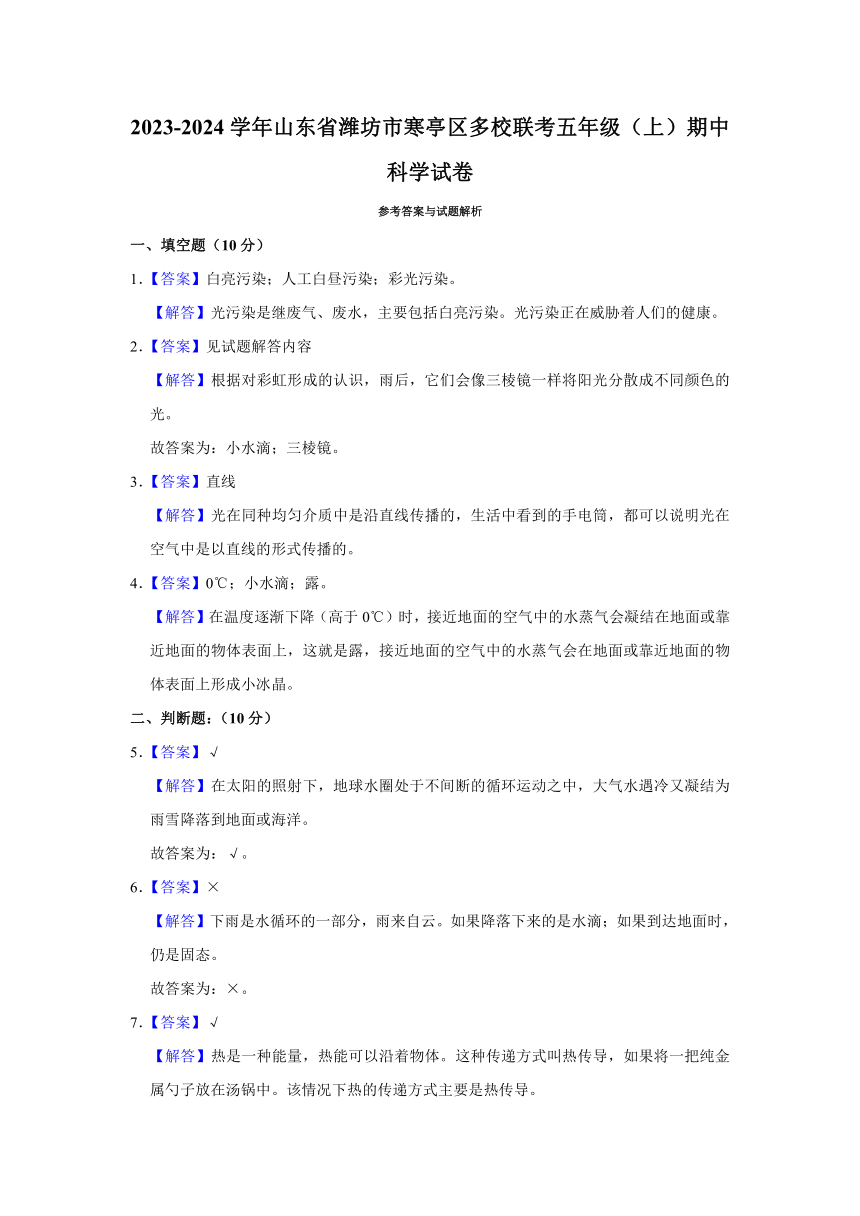 2023-2024 学年山东省潍坊市寒亭区多校联考五年级（上）期中科学试卷

参考答案与试题解析

一、填空题（10 分）

1．【答案】白亮污染；人工白昼污染；彩光污染。

【解答】光污染是继废气、废水，主要包括白亮污染。光污染正在威胁着人们的健康。

2．【答案】见试题解答内容

【解答】根据对彩虹形成的认识，雨后，它们会像三棱镜一样将阳光分散成不同颜色的光。

故答案为：小水滴；三棱镜。

3．【答案】直线

【解答】光在同种均匀介质中是沿直线传播的，生活中看到的手电筒，都可以说明光在空气中是以直线的形式传播的。

4．【答案】0℃；小水滴；露。

【解答】在温度逐渐下降（高于 0℃）时，接近地面的空气中的水蒸气会凝结在地面或靠近地面的物体表面上，这就是露，接近地面的空气中的水蒸气会在地面或靠近地面的物体表面上形成小冰晶。

二、判断题：（10 分）

5．【答案】√

【解答】在太阳的照射下，地球水圈处于不间断的循环运动之中，大气水遇冷又凝结为雨雪降落到地面或海洋。

故答案为：√。

6．【答案】×

【解答】下雨是水循环的一部分，雨来自云。如果降落下来的是水滴；如果到达地面时，仍是固态。

故答案为：×。

7．【答案】√

【解答】热是一种能量，热能可以沿着物体。这种传递方式叫热传导，如果将一把纯金属勺子放在汤锅中。该情况下热的传递方式主要是热传导。